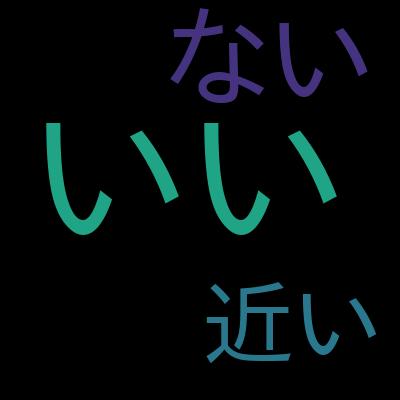 ない

いい

近い